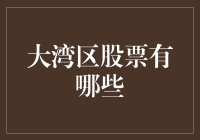 大湾区股票有哪些